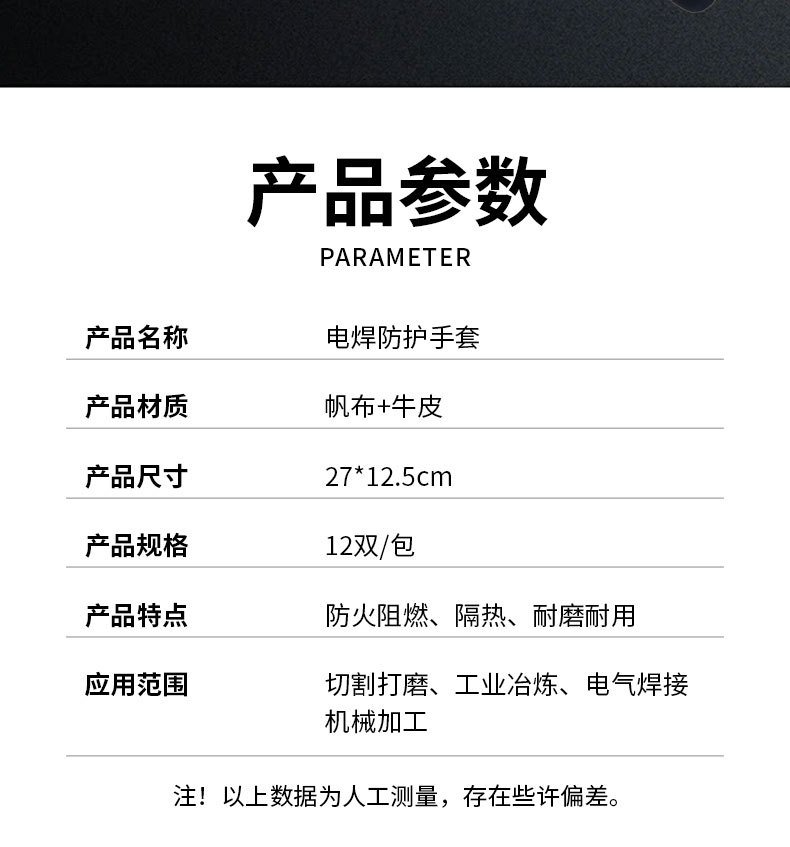 产品参数
PARAMETER

产品名称 电焊防护手套

产品材质 帆布+牛皮

产品尺寸 27*12.5cm

产品规格 12双/包

产品特点 防火阻燃、隔热、耐磨耐用

应用范围 切割打磨、工业冶炼、电气焊接机械加工

注！以上数据为人工测量，存在些许偏差。